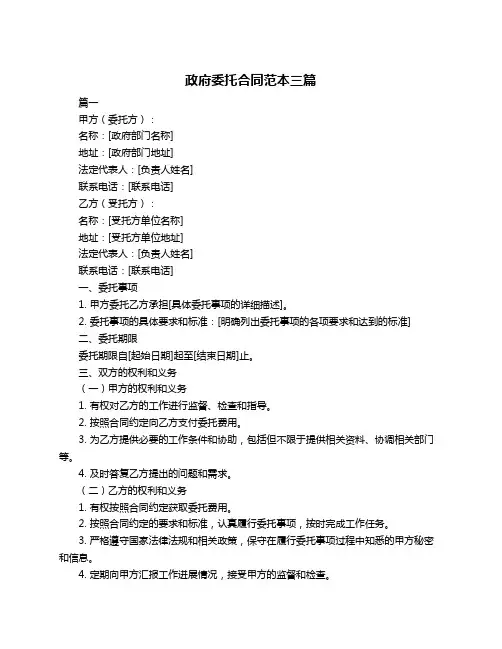 政府委托合同范本三篇

篇一

甲方（委托方）：

名称：[政府部门名称]

地址：[政府部门地址]

法定代表人：[负责人姓名]

联系电话：[联系电话]

乙方（受托方）：

名称：[受托方单位名称]

地址：[受托方单位地址]

法定代表人：[负责人姓名]

联系电话：[联系电话]

一、委托事项

1. 甲方委托乙方承担[具体委托事项的详细描述]。

2. 委托事项的具体要求和标准：[明确列出委托事项的各项要求和达到的标准]

二、委托期限

委托期限自[起始日期]起至[结束日期]止。

三、双方的权利和义务

（一）甲方的权利和义务

1. 有权对乙方的工作进行监督、检查和指导。

2. 按照合同约定向乙方支付委托费用。

3. 为乙方提供必要的工作条件和协助，包括但不限于提供相关资料、协调相关部门等。

4. 及时答复乙方提出的问题和需求。

（二）乙方的权利和义务

1. 有权按照合同约定获取委托费用。

2. 按照合同约定的要求和标准，认真履行委托事项，按时完成工作任务。

3. 严格遵守国家法律法规和相关政策，保守在履行委托事项过程中知悉的甲方秘密和信息。

4. 定期向甲方汇报工作进展情况，接受甲方的监督和检查。